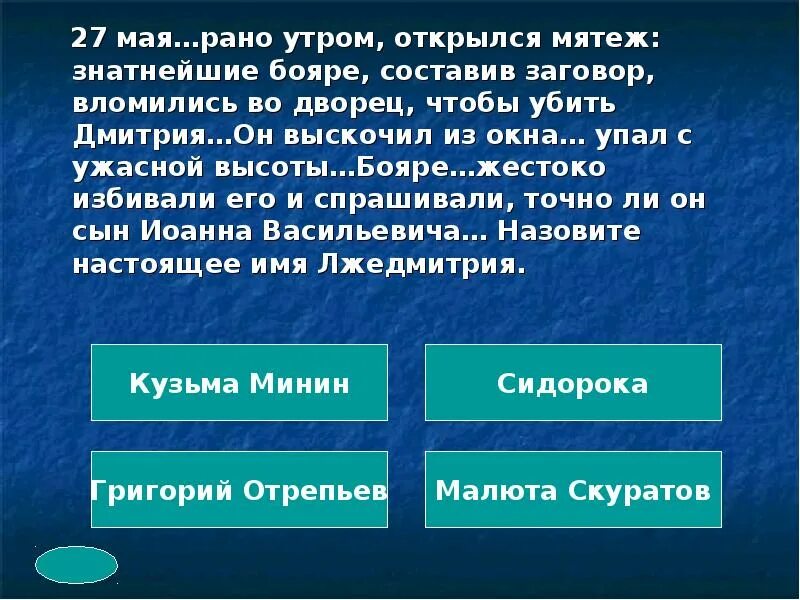 27 мая…рано утром, открылся мятеж: знатнейшие бояре, составив заговор, вломились во дворец, чтобы убить Дмитрия…Он выскочил из окна… упал с ужасной высоты…Бояре…жестоко избивали его и спрашивали, точно ли он сын Иоанна Васильевича… Назовите настоящее имя Лжедмитрия.

Кузьма Минин

Сидорока

Григорий Отрепьев

Малюта Скуратов